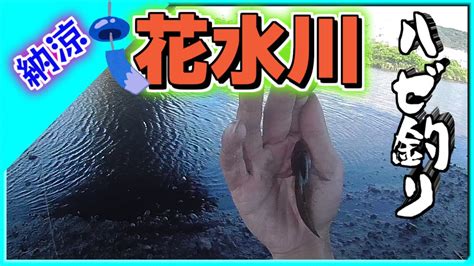 納涼
花水川
ハゼ釣り